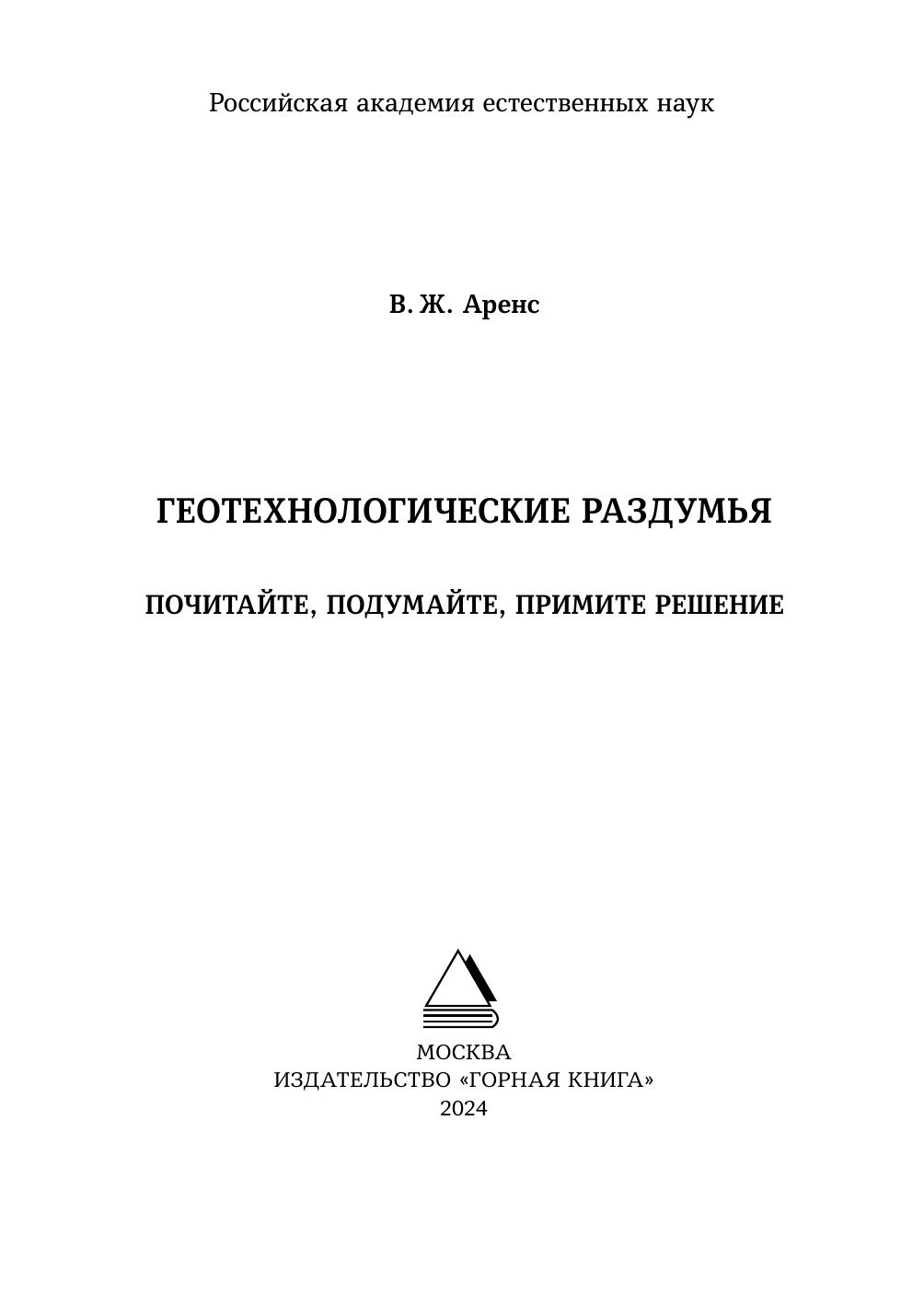 Российская академия естественных наук

В. Ж. Аренс

ГЕОТЕХНОЛОГИЧЕСКИЕ РАЗДУМЬЯ

ПОЧИТАЙТЕ, ПОДУМАЙТЕ, ПРИМИТЕ РЕШЕНИЕ

МОСКВА
ИЗДАТЕЛЬСТВО «ГОРНАЯ КНИГА»
2024